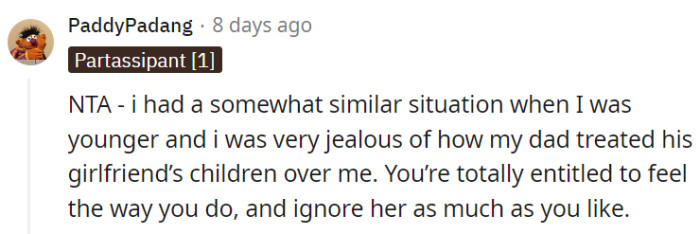 PaddyPadang · 8 days ago

Partassipant [1]

NTA - i had a somewhat similar situation when I was younger and i was very jealous of how my dad treated his girlfriend's children over me. You're totally entitled to feel the way you do, and ignore her as much as you like.